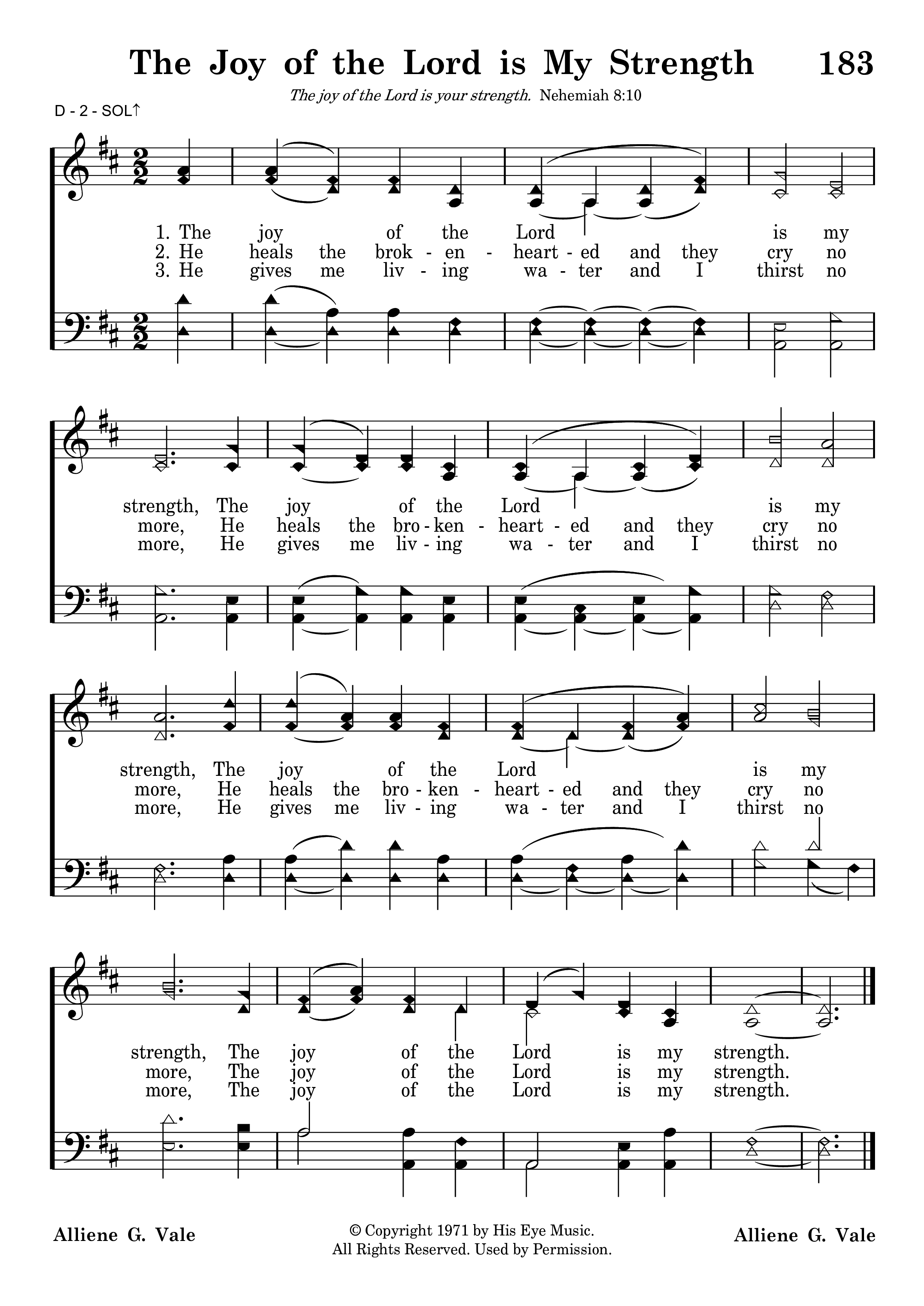 The Joy of the Lord is My Strength 183

The joy of the Lord is your strength. Nehemiah 8:10

D - 2 - SOL↑

1. The joy of the Lord is my
2. He heals the brok - en - heart - ed and they cry no
3. He gives me liv - ing wa - ter and I thirst no

strength, The joy of the Lord is my
more, He heals the bro - ken - heart - ed and they cry no
more, He gives me liv - ing wa - ter and I thirst no

strength, The joy of the Lord is my
more, He heals the bro - ken - heart - ed and they cry no
more, He gives me liv - ing wa - ter and I thirst no

strength, The joy of the Lord is my strength.
more, The joy of the Lord is my strength.
more, The joy of the Lord is my strength.

Alliene G. Vale

© Copyright 1971 by His Eye Music.
All Rights Reserved. Used by Permission.

Alliene G. Vale